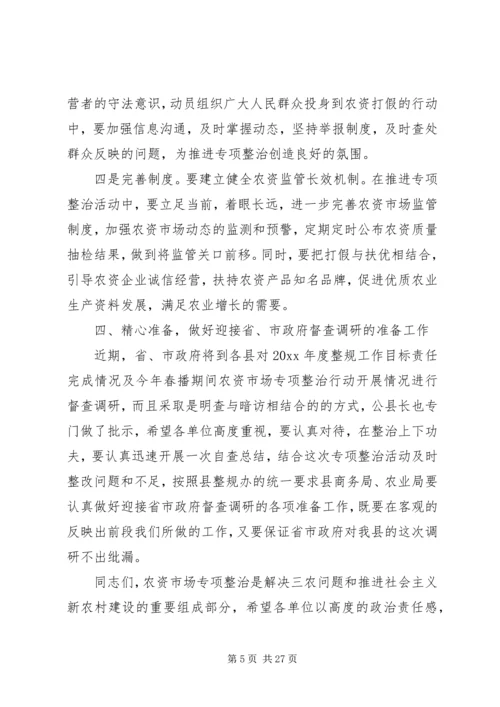 营者的守法意识，动员组织广大人民群众投身到农资打假的行动中，要加强信息沟通，及时掌握动态，坚持举报制度，及时查处群众反映的问题，为推进专项整治创造良好的氛围。

四是完善制度。要建立健全农资监管长效机制。在推进专项整治活动中，要立足当前，着眼长远，进一步完善农资市场监管制度，加强农资市场动态的监测和预警，定期定时公布农资质量抽检结果，做到将监管关口前移。同时，要把打假与扶优相结合，引导农资企业诚信经营，扶持农资产品知名品牌，促进优质农业生产资料发展，满足农业增长的需要。

四、精心准备，做好迎接省、市政府督查调研的准备工作

近期，省、市政府将到各县对20xx年度整规工作目标责任完成情况及今年春播期间农资市场专项整治行动开展情况进行督查调研，而且采取是明查与暗访相结合的的方式，公县长也专门做了批示，希望各单位高度重视，要认真对待，在整治上下功夫，要认真迅速开展一次自查总结，结合这次专项整治活动及时整改问题和不足，按照县整规办的统一要求县商务局、农业局要认真做好迎接省市政府督查调研的各项准备工作，既要在客观的反映出前段我们所做的工作，又要保证省市政府对我县的这次调研不出纰漏。

同志们，农资市场专项整治是解决三农问题和推进社会主义新农村建设的重要组成部分，希望各单位以高度的政治责任感，

第5页 共27页